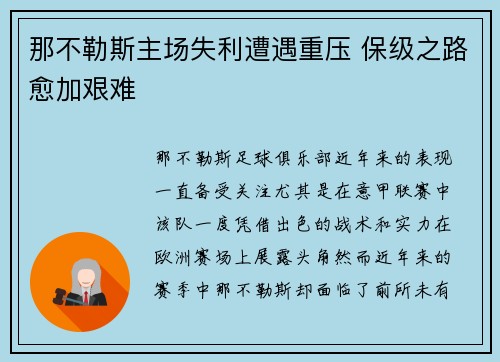 那不勒斯主场失利遭遇重压 保级之路愈加艰难

那不勒斯足球俱乐部近年来的表现一直备受关注尤其是在意甲联赛中该队一度凭借出色的战术和实力在欧洲赛场上展露头角然而近年来的赛季中那不勒斯却面临了前所未有